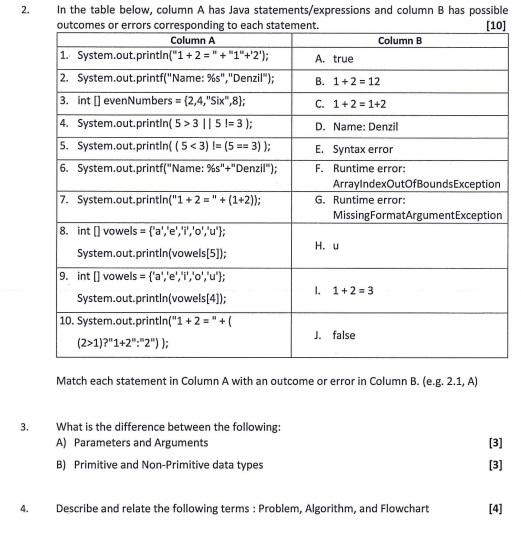 2. In the table below, column A has Java statements/expressions and column B has possible outcomes or errors corresponding to each statement. [10]

| Column A | Column B |
|---|---|
| 1. System.out.println("1 + 2 = " + "1"+'2'); | A. true |
| 2. System.out.printf("Name: %s","Denzil"); | B. 1 + 2 = 12 |
| 3. int [] evenNumbers = {2,4,"Six",8}; | C. 1 + 2 = 1+2 |
| 4. System.out.println( 5 > 3 \|\| 5 != 3 ); | D. Name: Denzil |
| 5. System.out.println( ( 5 < 3) != (5 == 3) ); | E. Syntax error |
| 6. System.out.printf("Name: %s"+"Denzil"); | F. Runtime error: ArrayIndexOutOfBoundsException |
| 7. System.out.println("1 + 2 = " + (1+2)); | G. Runtime error: MissingFormatArgumentException |
| 8. int [] vowels = {'a','e','i','o','u'}; System.out.println(vowels[5]); | H. u |
| 9. int [] vowels = {'a','e','i','o','u'}; System.out.println(vowels[4]); | I. 1 + 2 = 3 |
| 10. System.out.println("1 + 2 = " + ( (2>1)?"1+2":"2") ); | J. false |

Match each statement in Column A with an outcome or error in Column B. (e.g. 2.1, A)

3. What is the difference between the following:
A) Parameters and Arguments [3]
B) Primitive and Non-Primitive data types [3]

4. Describe and relate the following terms : Problem, Algorithm, and Flowchart [4]